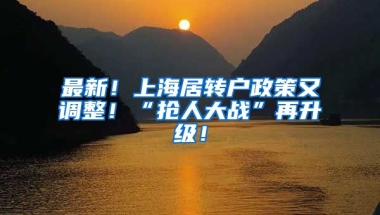 最新！上海居转户政策又调整！“抢人大战”再升级！